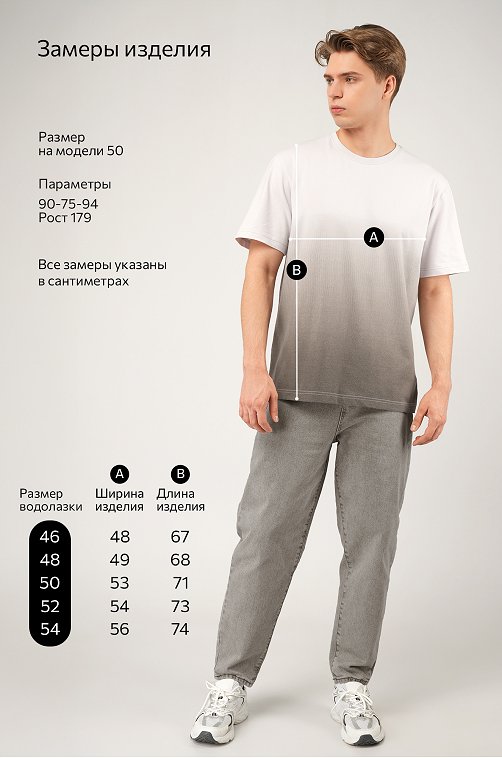 Замеры изделия

Размер
на модели 50

Параметры
90-75-94
Рост 179

Все замеры указаны
в сантиметрах

A

B

| Размер водолазки | A Ширина изделия | B Длина изделия |
|---|---|---|
| 46 | 48 | 67 |
| 48 | 49 | 68 |
| 50 | 53 | 71 |
| 52 | 54 | 73 |
| 54 | 56 | 74 |